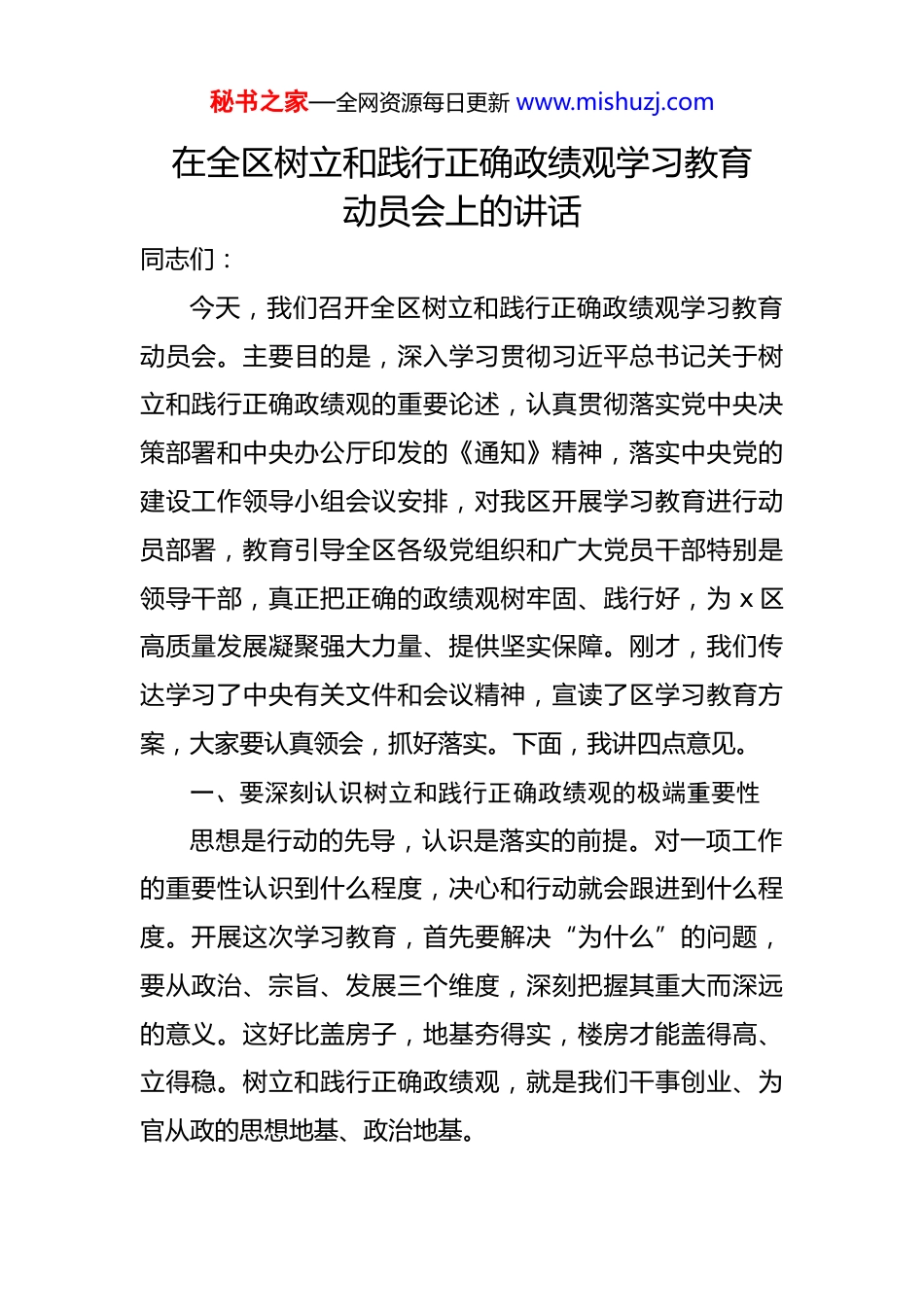 秘书之家—全网资源每日更新 www.mishuzj.com

在全区树立和践行正确政绩观学习教育动员会上的讲话

同志们：

今天，我们召开全区树立和践行正确政绩观学习教育动员会。主要目的是，深入学习贯彻习近平总书记关于树立和践行正确政绩观的重要论述，认真贯彻落实党中央决策部署和中央办公厅印发的《通知》精神，落实中央党的建设工作领导小组会议安排，对我区开展学习教育进行动员部署，教育引导全区各级党组织和广大党员干部特别是领导干部，真正把正确的政绩观树牢固、践行好，为 x 区高质量发展凝聚强大力量、提供坚实保障。刚才，我们传达学习了中央有关文件和会议精神，宣读了区学习教育方案，大家要认真领会，抓好落实。下面，我讲四点意见。

一、要深刻认识树立和践行正确政绩观的极端重要性

思想是行动的先导，认识是落实的前提。对一项工作的重要性认识到什么程度，决心和行动就会跟进到什么程度。开展这次学习教育，首先要解决“为什么”的问题，要从政治、宗旨、发展三个维度，深刻把握其重大而深远的意义。这好比盖房子，地基夯得实，楼房才能盖得高、立得稳。树立和践行正确政绩观，就是我们干事创业、为官从政的思想地基、政治地基。